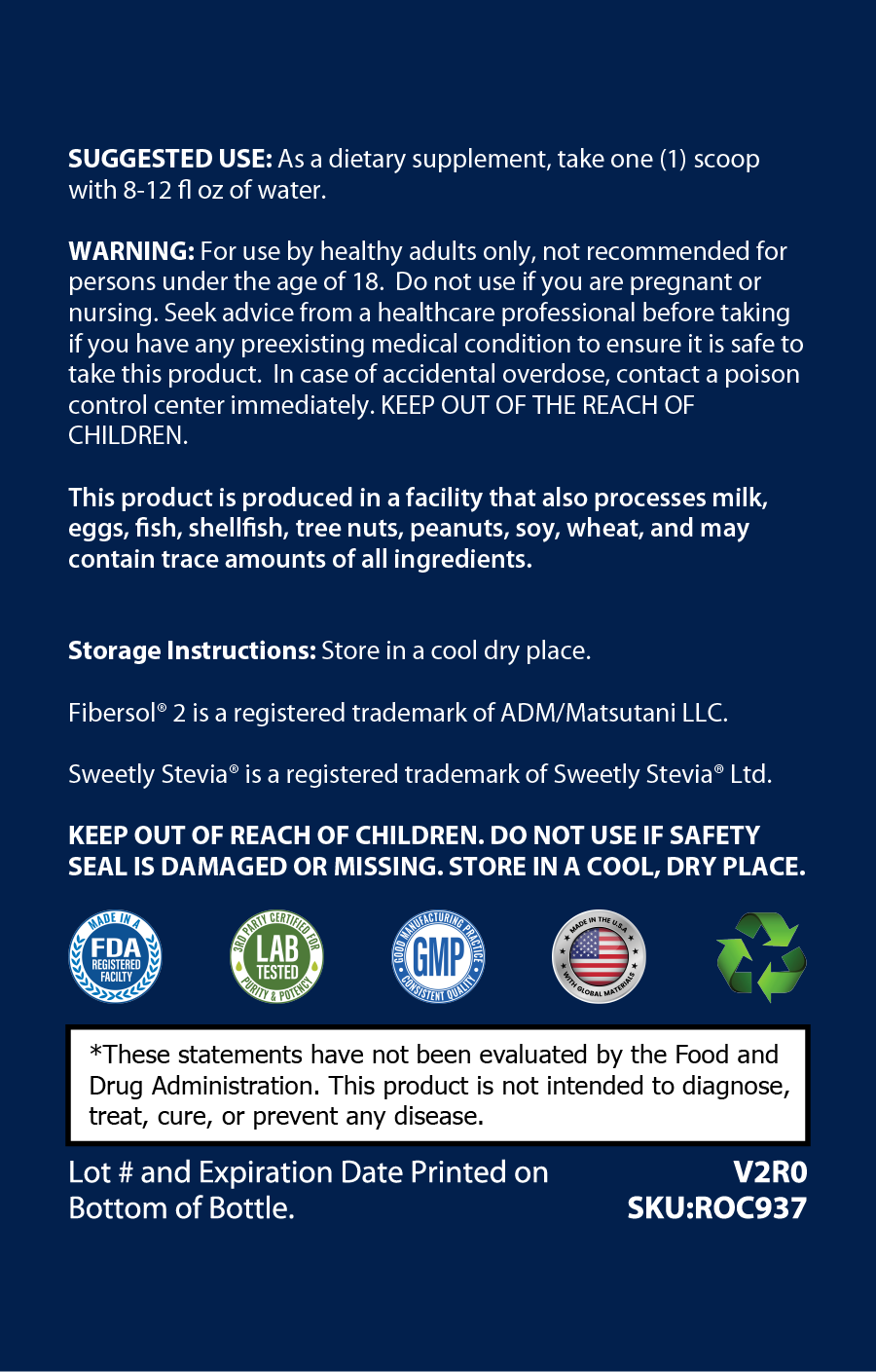 **SUGGESTED USE:** As a dietary supplement, take one (1) scoop with 8-12 fl oz of water.

**WARNING:** For use by healthy adults only, not recommended for persons under the age of 18. Do not use if you are pregnant or nursing. Seek advice from a healthcare professional before taking if you have any preexisting medical condition to ensure it is safe to take this product. In case of accidental overdose, contact a poison control center immediately. KEEP OUT OF THE REACH OF CHILDREN.

**This product is produced in a facility that also processes milk, eggs, fish, shellfish, tree nuts, peanuts, soy, wheat, and may contain trace amounts of all ingredients.**

**Storage Instructions:** Store in a cool dry place.

Fibersol® 2 is a registered trademark of ADM/Matsutani LLC.

Sweetly Stevia® is a registered trademark of Sweetly Stevia® Ltd.

**KEEP OUT OF REACH OF CHILDREN. DO NOT USE IF SAFETY SEAL IS DAMAGED OR MISSING. STORE IN A COOL, DRY PLACE.**

MADE IN A FDA REGISTERED FACILITY

3RD PARTY CERTIFIED FOR LAB TESTED PURITY & POTENCY

GOOD MANUFACTURING PRACTICE GMP CONSISTENT QUALITY

MADE IN THE U.S.A WITH GLOBAL MATERIALS

*These statements have not been evaluated by the Food and Drug Administration. This product is not intended to diagnose, treat, cure, or prevent any disease.

Lot # and Expiration Date Printed on Bottom of Bottle.

**V2R0**
**SKU:ROC937**